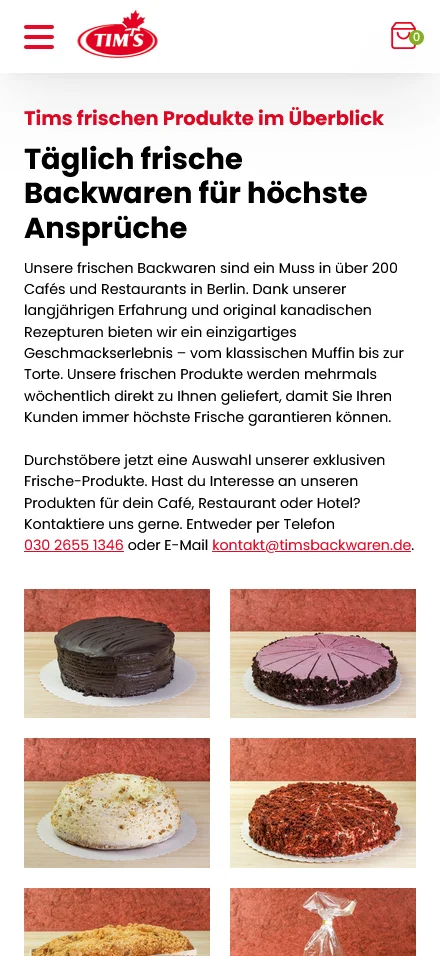 TIM'S

0

Tims frischen Produkte im Überblick

Täglich frische Backwaren für höchste Ansprüche

Unsere frischen Backwaren sind ein Muss in über 200 Cafés und Restaurants in Berlin. Dank unserer langjährigen Erfahrung und original kanadischen Rezepturen bieten wir ein einzigartiges Geschmackserlebnis – vom klassischen Muffin bis zur Torte. Unsere frischen Produkte werden mehrmals wöchentlich direkt zu Ihnen geliefert, damit Sie Ihren Kunden immer höchste Frische garantieren können.

Durchstöbere jetzt eine Auswahl unserer exklusiven Frische-Produkte. Hast du Interesse an unseren Produkten für dein Café, Restaurant oder Hotel? Kontaktiere uns gerne. Entweder per Telefon 030 2655 1346 oder E-Mail kontakt@timsbackwaren.de.